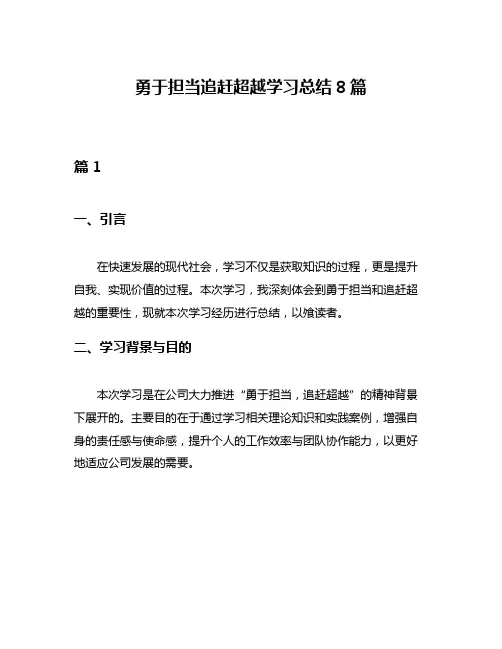 勇于担当追赶超越学习总结 8 篇

篇 1

一、引言

在快速发展的现代社会，学习不仅是获取知识的过程，更是提升自我、实现价值的过程。本次学习，我深刻体会到勇于担当和追赶超越的重要性，现就本次学习经历进行总结，以飨读者。

二、学习背景与目的

本次学习是在公司大力推进“勇于担当，追赶超越”的精神背景下展开的。主要目的在于通过学习相关理论知识和实践案例，增强自身的责任感与使命感，提升个人的工作效率与团队协作能力，以更好地适应公司发展的需要。